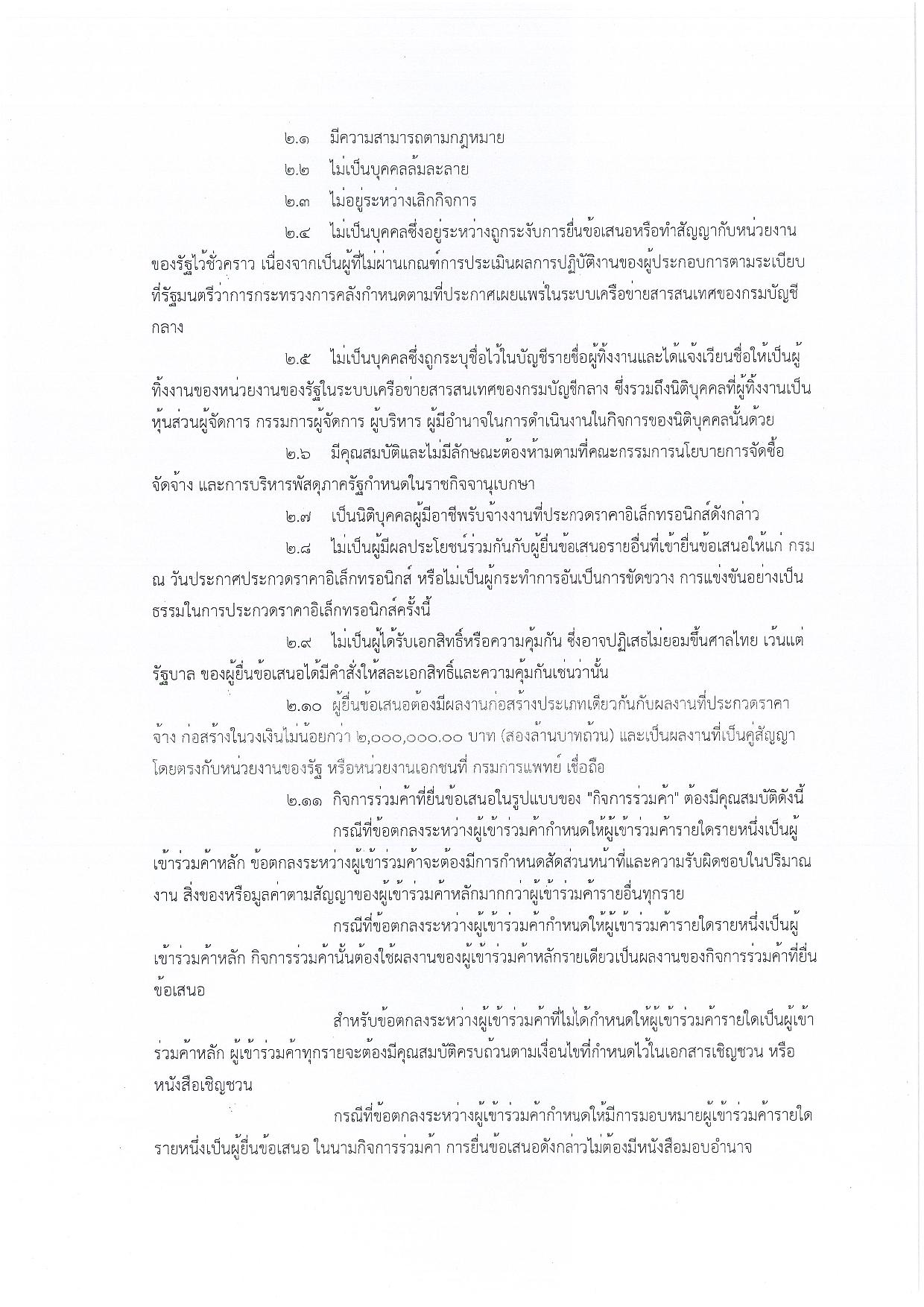 ๒.๑ มีความสามารถตามกฎหมาย

๒.๒ ไม่เป็นบุคคลล้มละลาย

๒.๓ ไม่อยู่ระหว่างเลิกกิจการ

๒.๔ ไม่เป็นบุคคลซึ่งอยู่ระหว่างถูกระงับการยื่นข้อเสนอหรือทำสัญญากับหน่วยงานของรัฐไว้ชั่วคราว เนื่องจากเป็นผู้ที่ไม่ผ่านเกณฑ์การประเมินผลการปฏิบัติงานของผู้ประกอบการตามระเบียบที่รัฐมนตรีว่าการกระทรวงการคลังกำหนดตามที่ประกาศเผยแพร่ในระบบเครือข่ายสารสนเทศของกรมบัญชีกลาง

๒.๕ ไม่เป็นบุคคลซึ่งถูกระบุชื่อไว้ในบัญชีรายชื่อผู้ทิ้งงานและได้แจ้งเวียนชื่อให้เป็นผู้ทิ้งงานของหน่วยงานของรัฐในระบบเครือข่ายสารสนเทศของกรมบัญชีกลาง ซึ่งรวมถึงนิติบุคคลที่ผู้ทิ้งงานเป็นหุ้นส่วนผู้จัดการ กรรมการผู้จัดการ ผู้บริหาร ผู้มีอำนาจในการดำเนินงานในกิจการของนิติบุคคลนั้นด้วย

๒.๖ มีคุณสมบัติและไม่มีลักษณะต้องห้ามตามที่คณะกรรมการนโยบายการจัดซื้อจัดจ้าง และการบริหารพัสดุภาครัฐกำหนดในราชกิจจานุเบกษา

๒.๗ เป็นนิติบุคคลผู้มีอาชีพรับจ้างงานที่ประกวดราคาอิเล็กทรอนิกส์ดังกล่าว

๒.๘ ไม่เป็นผู้มีผลประโยชน์ร่วมกันกับผู้ยื่นข้อเสนอรายอื่นที่เข้ายื่นข้อเสนอให้แก่ กรม ณ วันประกาศประกวดราคาอิเล็กทรอนิกส์ หรือไม่เป็นผู้กระทำการอันเป็นการขัดขวาง การแข่งขันอย่างเป็นธรรมในการประกวดราคาอิเล็กทรอนิกส์ครั้งนี้

๒.๙ ไม่เป็นผู้ได้รับเอกสิทธิ์หรือความคุ้มกัน ซึ่งอาจปฏิเสธไม่ยอมขึ้นศาลไทย เว้นแต่รัฐบาล ของผู้ยื่นข้อเสนอได้มีคำสั่งให้สละเอกสิทธิ์และความคุ้มกันเช่นว่านั้น

๒.๑๐ ผู้ยื่นข้อเสนอต้องมีผลงานก่อสร้างประเภทเดียวกันกับผลงานที่ประกวดราคาจ้าง ก่อสร้างในวงเงินไม่น้อยกว่า ๒,๐๐๐,๐๐๐.๐๐ บาท (สองล้านบาทถ้วน) และเป็นผลงานที่เป็นคู่สัญญาโดยตรงกับหน่วยงานของรัฐ หรือหน่วยงานเอกชนที่ กรมการแพทย์ เชื่อถือ

๒.๑๑ กิจการร่วมค้าที่ยื่นข้อเสนอในรูปแบบของ "กิจการร่วมค้า" ต้องมีคุณสมบัติดังนี้

กรณีที่ข้อตกลงระหว่างผู้เข้าร่วมค้ากำหนดให้ผู้เข้าร่วมค้ารายใดรายหนึ่งเป็นผู้เข้าร่วมค้าหลัก ข้อตกลงระหว่างผู้เข้าร่วมค้าจะต้องมีการกำหนดสัดส่วนหน้าที่และความรับผิดชอบในปริมาณงาน สิ่งของหรือมูลค่าตามสัญญาของผู้เข้าร่วมค้าหลักมากกว่าผู้เข้าร่วมค้ารายอื่นทุกราย

กรณีที่ข้อตกลงระหว่างผู้เข้าร่วมค้ากำหนดให้ผู้เข้าร่วมค้ารายใดรายหนึ่งเป็นผู้เข้าร่วมค้าหลัก กิจการร่วมค้านั้นต้องใช้ผลงานของผู้เข้าร่วมค้าหลักรายเดียวเป็นผลงานของกิจการร่วมค้าที่ยื่นข้อเสนอ

สำหรับข้อตกลงระหว่างผู้เข้าร่วมค้าที่ไม่ได้กำหนดให้ผู้เข้าร่วมค้ารายใดเป็นผู้เข้าร่วมค้าหลัก ผู้เข้าร่วมค้าทุกรายจะต้องมีคุณสมบัติครบถ้วนตามเงื่อนไขที่กำหนดไว้ในเอกสารเชิญชวน หรือหนังสือเชิญชวน

กรณีที่ข้อตกลงระหว่างผู้เข้าร่วมค้ากำหนดให้มีการมอบหมายผู้เข้าร่วมค้ารายใดรายหนึ่งเป็นผู้ยื่นข้อเสนอ ในนามกิจการร่วมค้า การยื่นข้อเสนอดังกล่าวไม่ต้องมีหนังสือมอบอำนาจ